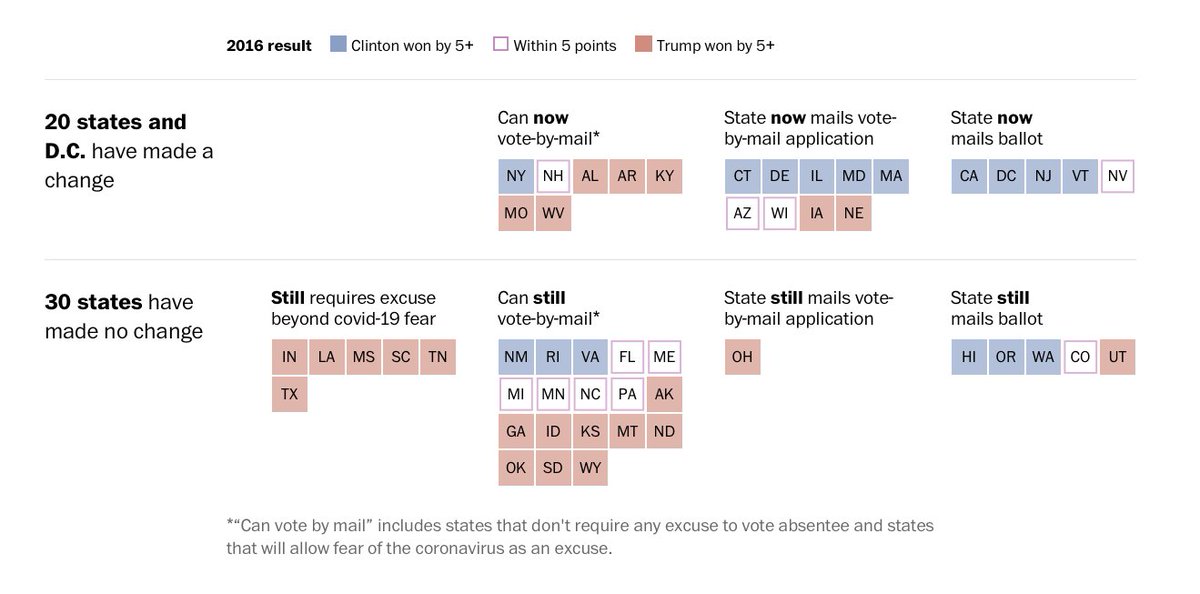 2016 result Clinton won by 5+ Within 5 points Trump won by 5+

20 states and D.C. have made a change

Can now vote-by-mail*

NY NH AL AR KY
MO WV

State now mails vote-by-mail application

CT DE IL MD MA
AZ WI IA NE

State now mails ballot

CA DC NJ VT NV

30 states have made no change

Still requires excuse beyond covid-19 fear

IN LA MS SC TN
TX

Can still vote-by-mail*

NM RI VA FL ME
MI MN NC PA AK
GA ID KS MT ND
OK SD WY

State still mails vote-by-mail application

OH

State still mails ballot

HI OR WA CO UT

*"Can vote by mail" includes states that don't require any excuse to vote absentee and states that will allow fear of the coronavirus as an excuse.